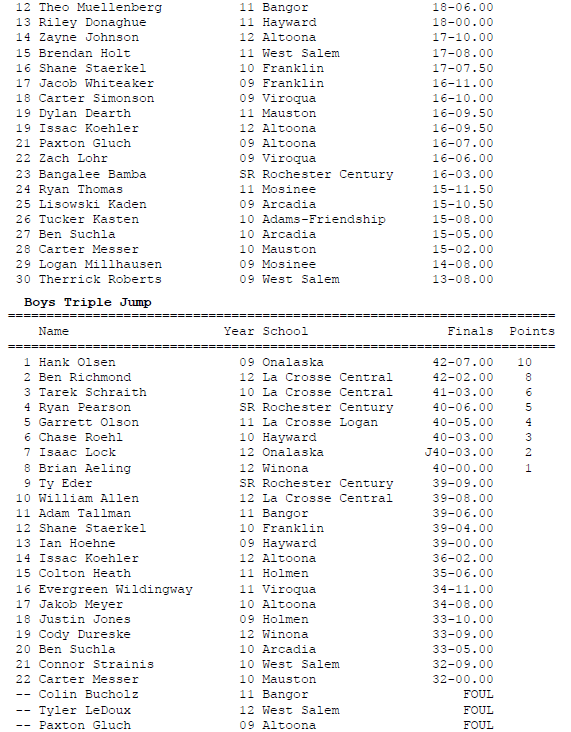 12 Theo Muellenberg 11 Bangor 18-06.00
13 Riley Donaghue 11 Hayward 18-00.00
14 Zayne Johnson 12 Altoona 17-10.00
15 Brendan Holt 11 West Salem 17-08.00
16 Shane Staerkel 10 Franklin 17-07.50
17 Jacob Whiteaker 09 Franklin 16-11.00
18 Carter Simonson 09 Viroqua 16-10.00
19 Dylan Dearth 11 Mauston 16-09.50
19 Issac Koehler 12 Altoona 16-09.50
21 Paxton Gluch 09 Altoona 16-07.00
22 Zach Lohr 09 Viroqua 16-06.00
23 Bangalee Bamba SR Rochester Century 16-03.00
24 Ryan Thomas 11 Mosinee 15-11.50
25 Lisowski Kaden 09 Arcadia 15-10.50
26 Tucker Kasten 10 Adams-Friendship 15-08.00
27 Ben Suchla 10 Arcadia 15-05.00
28 Carter Messer 10 Mauston 15-02.00
29 Logan Millhausen 09 Mosinee 14-08.00
30 Therrick Roberts 09 West Salem 13-08.00

Boys Triple Jump

| | Name | Year | School | Finals | Points |
|---|---|---|---|---|---|
| 1 | Hank Olsen | 09 | Onalaska | 42-07.00 | 10 |
| 2 | Ben Richmond | 12 | La Crosse Central | 42-02.00 | 8 |
| 3 | Tarek Schraith | 10 | La Crosse Central | 41-03.00 | 6 |
| 4 | Ryan Pearson | SR | Rochester Century | 40-06.00 | 5 |
| 5 | Garrett Olson | 11 | La Crosse Logan | 40-05.00 | 4 |
| 6 | Chase Roehl | 10 | Hayward | 40-03.00 | 3 |
| 7 | Isaac Lock | 12 | Onalaska | J40-03.00 | 2 |
| 8 | Brian Aeling | 12 | Winona | 40-00.00 | 1 |
| 9 | Ty Eder | SR | Rochester Century | 39-09.00 | |
| 10 | William Allen | 12 | La Crosse Central | 39-08.00 | |
| 11 | Adam Tallman | 11 | Bangor | 39-06.00 | |
| 12 | Shane Staerkel | 10 | Franklin | 39-04.00 | |
| 13 | Ian Hoehne | 09 | Hayward | 39-00.00 | |
| 14 | Issac Koehler | 12 | Altoona | 36-02.00 | |
| 15 | Colton Heath | 11 | Holmen | 35-06.00 | |
| 16 | Evergreen Wildingway | 11 | Viroqua | 34-11.00 | |
| 17 | Jakob Meyer | 10 | Altoona | 34-08.00 | |
| 18 | Justin Jones | 09 | Holmen | 33-10.00 | |
| 19 | Cody Dureske | 12 | Winona | 33-09.00 | |
| 20 | Ben Suchla | 10 | Arcadia | 33-05.00 | |
| 21 | Connor Strainis | 10 | West Salem | 32-09.00 | |
| 22 | Carter Messer | 10 | Mauston | 32-00.00 | |
| -- | Colin Bucholz | 11 | Bangor | FOUL | |
| -- | Tyler LeDoux | 12 | West Salem | FOUL | |
| -- | Paxton Gluch | 09 | Altoona | FOUL | |